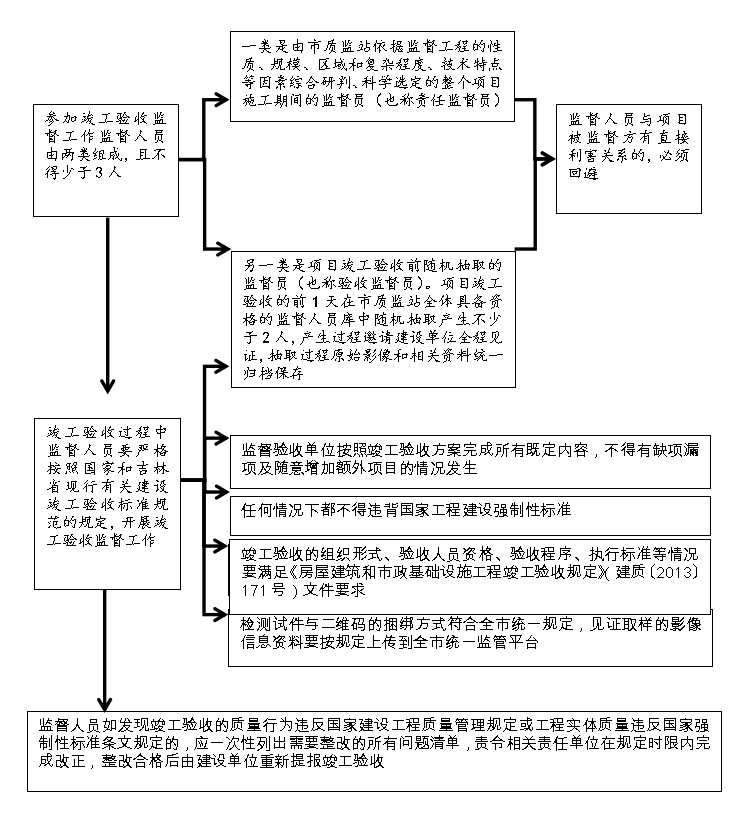 参加竣工验收监督工作监督人员由两类组成，且不得少于3人

一类是由市质监站依据监督工程的性质、规模、区域和复杂程度、技术特点等因素综合研判、科学选定的整个项目施工期间的监督员（也称责任监督员）

监督人员与项目被监督方有直接利害关系的，必须回避

另一类是项目竣工验收前随机抽取的监督员（也称验收监督员）。项目竣工验收的前1天在市质监站全体具备资格的监督人员库中随机抽取产生不少于2人，产生过程邀请建设单位全程见证，抽取过程原始影像和相关资料统一归档保存

竣工验收过程中监督人员要严格按照国家和吉林省现行有关建设竣工验收标准规范的规定，开展竣工验收监督工作

监督验收单位按照竣工验收方案完成所有既定内容，不得有缺项漏项及随意增加额外项目的情况发生

任何情况下都不得违背国家工程建设强制性标准

竣工验收的组织形式、验收人员资格、验收程序、执行标准等情况要满足《房屋建筑和市政基础设施工程竣工验收规定》（建质〔2013〕171号）文件要求

检测试件与二维码的捆绑方式符合全市统一规定，见证取样的影像信息资料要按规定上传到全市统一监管平台

监督人员如发现竣工验收的质量行为违反国家建设工程质量管理规定或工程实体质量违反国家强制性标准条文规定的，应一次性列出需要整改的所有问题清单，责令相关责任单位在规定时限内完成改正，整改合格后由建设单位重新提报竣工验收